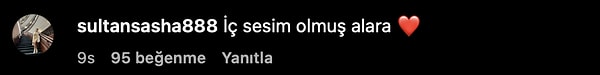 sultansasha888 İç sesim olmuş alara ❤️
9s 95 beğenme Yanıtla